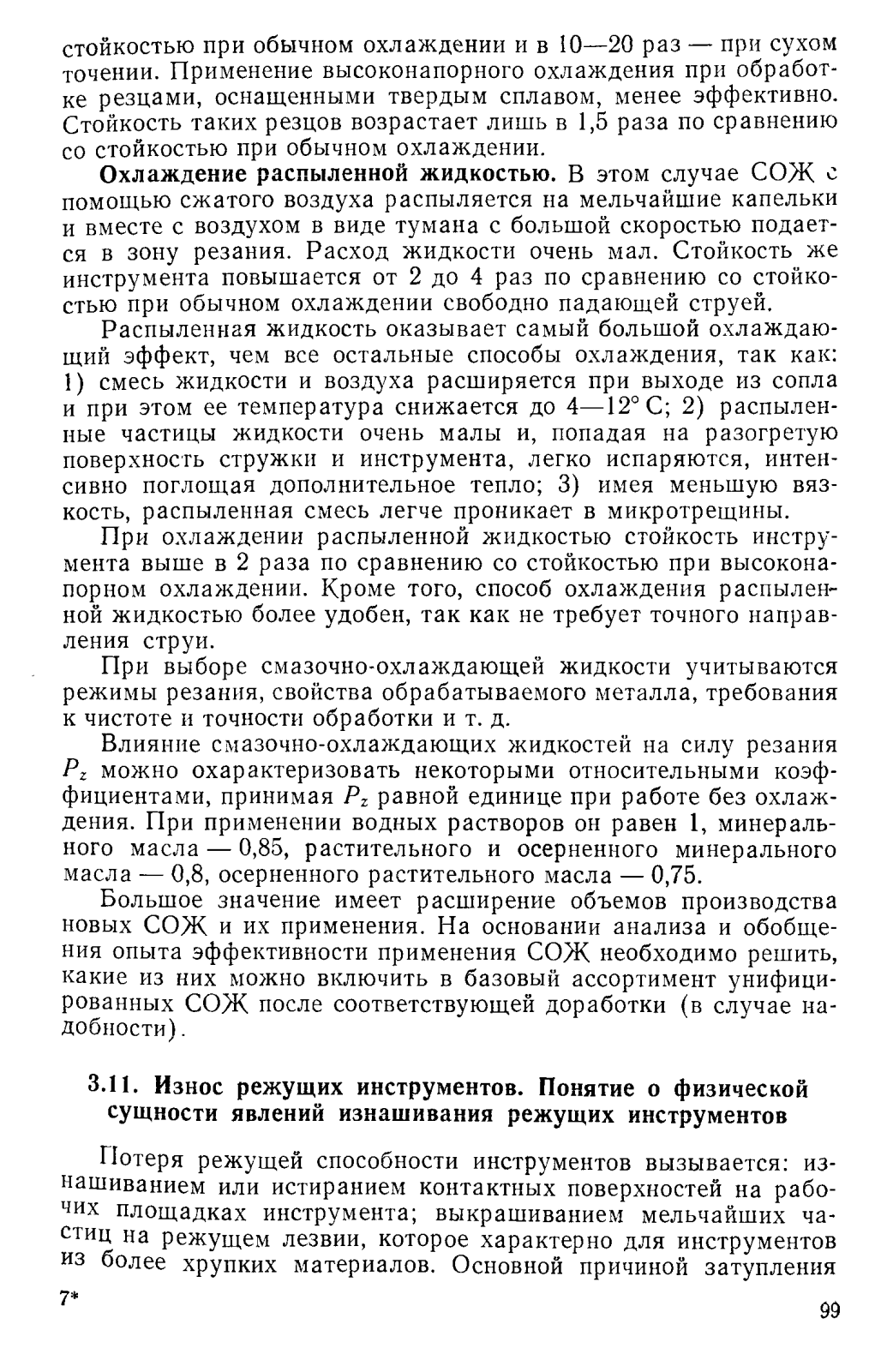 стойкостью при обычном охлаждении и в 10—20 раз — при сухом точении. Применение высоконапорного охлаждения при обработке резцами, оснащенными твердым сплавом, менее эффективно. Стойкость таких резцов возрастает лишь в 1,5 раза по сравнению со стойкостью при обычном охлаждении.

**Охлаждение распыленной жидкостью.** В этом случае СОЖ с помощью сжатого воздуха распыляется на мельчайшие капельки и вместе с воздухом в виде тумана с большой скоростью подается в зону резания. Расход жидкости очень мал. Стойкость же инструмента повышается от 2 до 4 раз по сравнению со стойкостью при обычном охлаждении свободно падающей струей.

Распыленная жидкость оказывает самый большой охлаждающий эффект, чем все остальные способы охлаждения, так как: 1) смесь жидкости и воздуха расширяется при выходе из сопла и при этом ее температура снижается до 4—12° С; 2) распыленные частицы жидкости очень малы и, попадая на разогретую поверхность стружки и инструмента, легко испаряются, интенсивно поглощая дополнительное тепло; 3) имея меньшую вязкость, распыленная смесь легче проникает в микротрещины.

При охлаждении распыленной жидкостью стойкость инструмента выше в 2 раза по сравнению со стойкостью при высоконапорном охлаждении. Кроме того, способ охлаждения распыленной жидкостью более удобен, так как не требует точного направления струи.

При выборе смазочно-охлаждающей жидкости учитываются режимы резания, свойства обрабатываемого металла, требования к чистоте и точности обработки и т. д.

Влияние смазочно-охлаждающих жидкостей на силу резания $P_z$ можно охарактеризовать некоторыми относительными коэффициентами, принимая $P_z$ равной единице при работе без охлаждения. При применении водных растворов он равен 1, минерального масла — 0,85, растительного и осерненного минерального масла — 0,8, осерненного растительного масла — 0,75.

Большое значение имеет расширение объемов производства новых СОЖ и их применения. На основании анализа и обобщения опыта эффективности применения СОЖ необходимо решить, какие из них можно включить в базовый ассортимент унифицированных СОЖ после соответствующей доработки (в случае надобности).

**3.11. Износ режущих инструментов. Понятие о физической сущности явлений изнашивания режущих инструментов**

Потеря режущей способности инструментов вызывается: изнашиванием или истиранием контактных поверхностей на рабочих площадках инструмента; выкрашиванием мельчайших частиц на режущем лезвии, которое характерно для инструментов из более хрупких материалов. Основной причиной затупления

7*

99